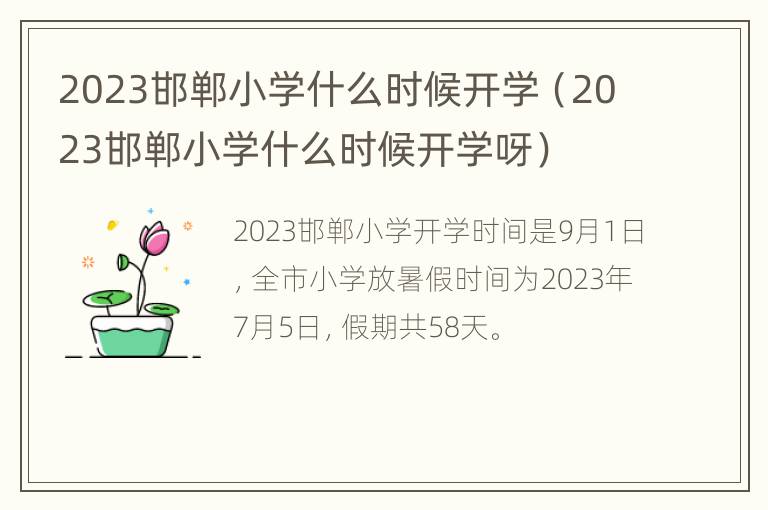 2023邯郸小学什么时候开学（2023邯郸小学什么时候开学呀）

2023邯郸小学开学时间是9月1日，全市小学放暑假时间为2023年7月5日，假期共58天。